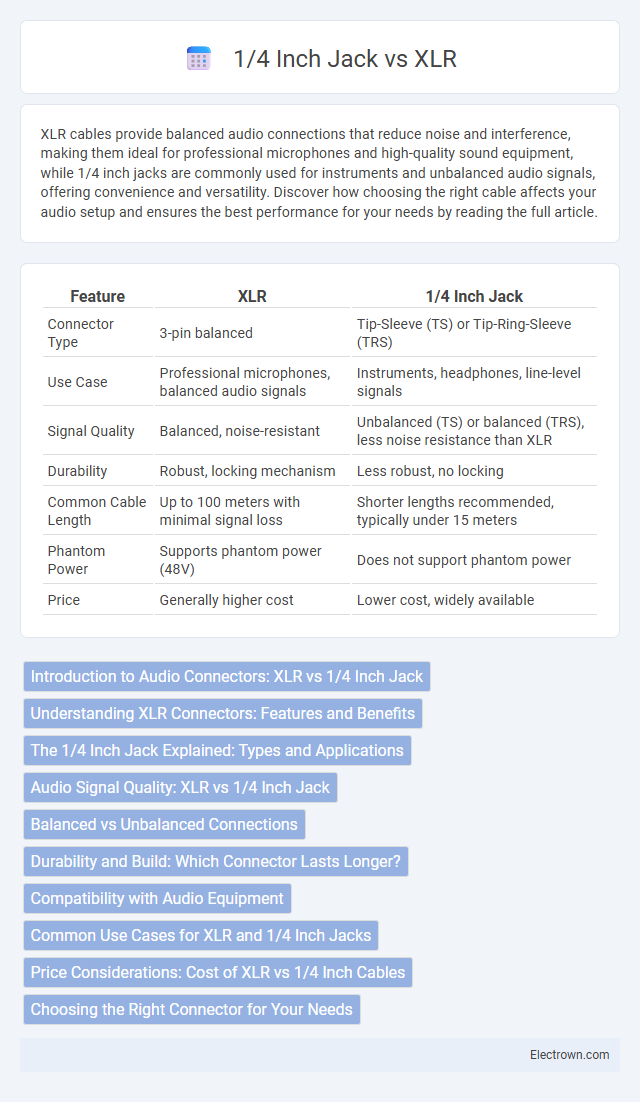 1/4 Inch Jack vs XLR

XLR cables provide balanced audio connections that reduce noise and interference, making them ideal for professional microphones and high-quality sound equipment, while 1/4 inch jacks are commonly used for instruments and unbalanced audio signals, offering convenience and versatility. Discover how choosing the right cable affects your audio setup and ensures the best performance for your needs by reading the full article.

| Feature | XLR | 1/4 Inch Jack |
|---|---|---|
| Connector Type | 3-pin balanced | Tip-Sleeve (TS) or Tip-Ring-Sleeve (TRS) |
| Use Case | Professional microphones, balanced audio signals | Instruments, headphones, line-level signals |
| Signal Quality | Balanced, noise-resistant | Unbalanced (TS) or balanced (TRS), less noise resistance than XLR |
| Durability | Robust, locking mechanism | Less robust, no locking |
| Common Cable Length | Up to 100 meters with minimal signal loss | Shorter lengths recommended, typically under 15 meters |
| Phantom Power | Supports phantom power (48V) | Does not support phantom power |
| Price | Generally higher cost | Lower cost, widely available |

Introduction to Audio Connectors: XLR vs 1/4 Inch Jack

Understanding XLR Connectors: Features and Benefits

The 1/4 Inch Jack Explained: Types and Applications

Audio Signal Quality: XLR vs 1/4 Inch Jack

Balanced vs Unbalanced Connections

Durability and Build: Which Connector Lasts Longer?

Compatibility with Audio Equipment

Common Use Cases for XLR and 1/4 Inch Jacks

Price Considerations: Cost of XLR vs 1/4 Inch Cables

Choosing the Right Connector for Your Needs

Electrown.com